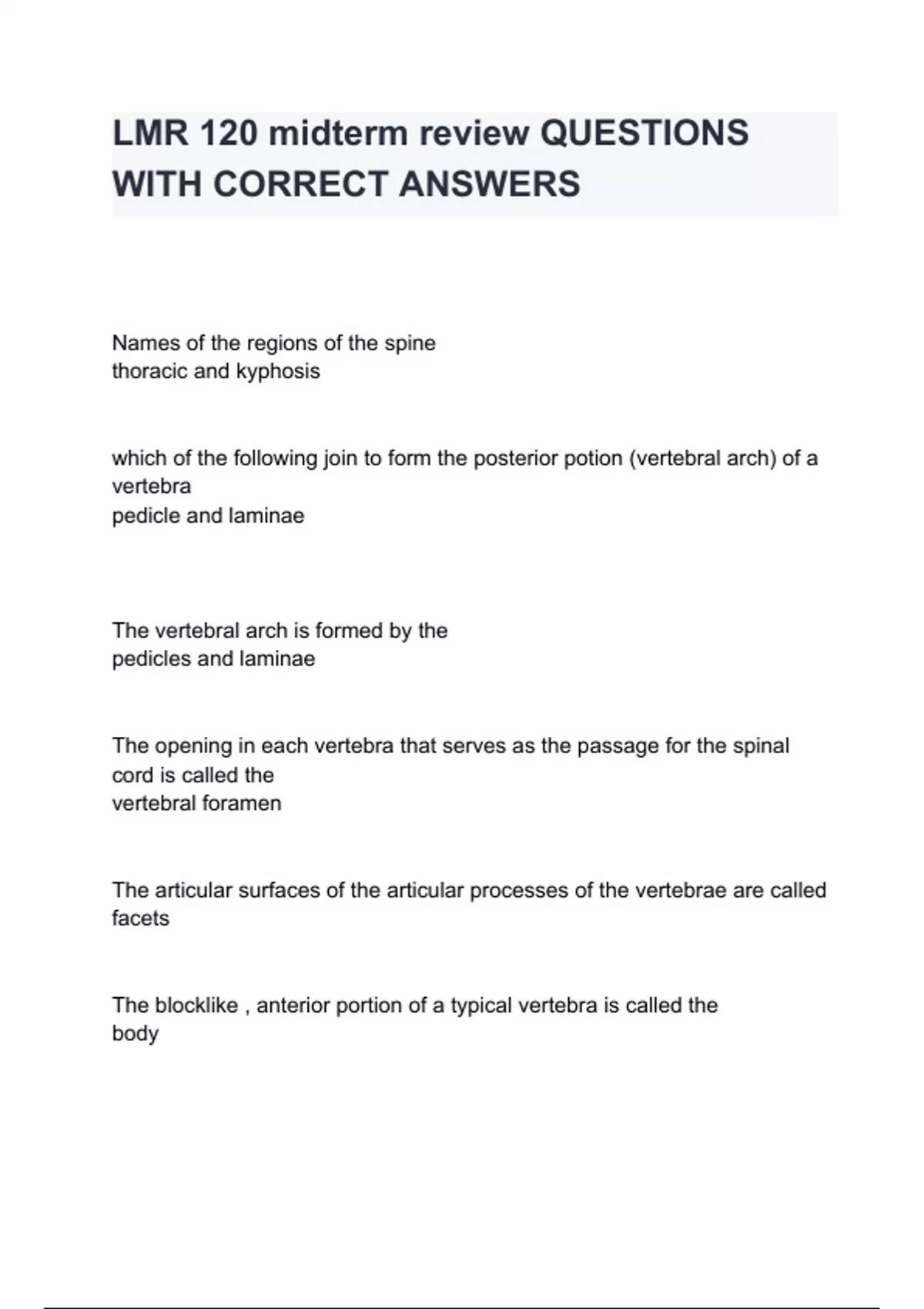 LMR 120 midterm review QUESTIONS WITH CORRECT ANSWERS

Names of the regions of the spine
thoracic and kyphosis

which of the following join to form the posterior potion (vertebral arch) of a vertebra
pedicle and laminae

The vertebral arch is formed by the
pedicles and laminae

The opening in each vertebra that serves as the passage for the spinal cord is called the
vertebral foramen

The articular surfaces of the articular processes of the vertebrae are called
facets

The blocklike , anterior portion of a typical vertebra is called the
body